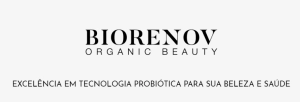 BIORENOV
ORGANIC BEAUTY

EXCELÊNCIA EM TECNOLOGIA PROBIÓTICA PARA SUA BELEZA E SAÚDE